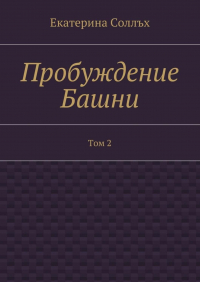 Екатерина Соллъх

Пробуждение Башни

Том 2